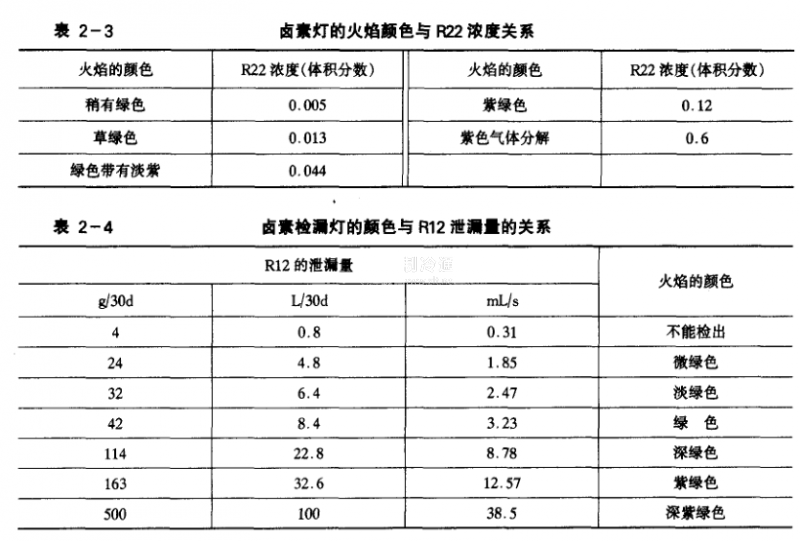 表 2-3　　卤素灯的火焰颜色与 R22 浓度关系

| 火焰的颜色 | R22 浓度(体积分数) | 火焰的颜色 | R22 浓度(体积分数) |
|---|---|---|---|
| 稍有绿色 | 0.005 | 紫绿色 | 0.12 |
| 草绿色 | 0.013 | 紫色气体分解 | 0.6 |
| 绿色带有淡紫 | 0.044 | | |

表 2-4　　卤素检漏灯的颜色与 R12 泄漏量的关系

| R12 的泄漏量 | | | 火焰的颜色 |
|---|---|---|---|
| g/30d | L/30d | mL/s | |
| 4 | 0.8 | 0.31 | 不能检出 |
| 24 | 4.8 | 1.85 | 微绿色 |
| 32 | 6.4 | 2.47 | 淡绿色 |
| 42 | 8.4 | 3.23 | 绿　色 |
| 114 | 22.8 | 8.78 | 深绿色 |
| 163 | 32.6 | 12.57 | 紫绿色 |
| 500 | 100 | 38.5 | 深紫绿色 |